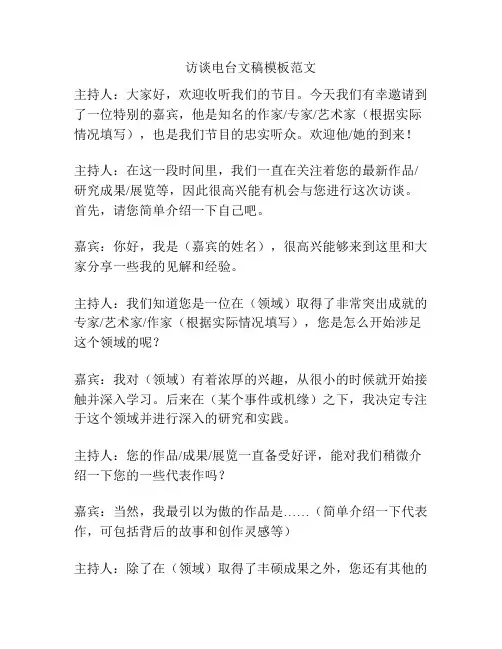 访谈电台文稿模板范文

主持人：大家好，欢迎收听我们的节目。今天我们有幸邀请到了一位特别的嘉宾，他是知名的作家/专家/艺术家（根据实际情况填写），也是我们节目的忠实听众。欢迎他/她的到来！

主持人：在这一段时间里，我们一直在关注着您的最新作品/研究成果/展览等，因此很高兴能有机会与您进行这次访谈。首先，请您简单介绍一下自己吧。

嘉宾：你好，我是（嘉宾的姓名），很高兴能够来到这里和大家分享一些我的见解和经验。

主持人：我们知道您是一位在（领域）取得了非常突出成就的专家/艺术家/作家（根据实际情况填写），您是怎么开始涉足这个领域的呢？

嘉宾：我对（领域）有着浓厚的兴趣，从很小的时候就开始接触并深入学习。后来在（某个事件或机缘）之下，我决定专注于这个领域并进行深入的研究和实践。

主持人：您的作品/成果/展览一直备受好评，能对我们稍微介绍一下您的一些代表作吗？

嘉宾：当然，我最引以为傲的作品是……（简单介绍一下代表作，可包括背后的故事和创作灵感等）

主持人：除了在（领域）取得了丰硕成果之外，您还有其他的